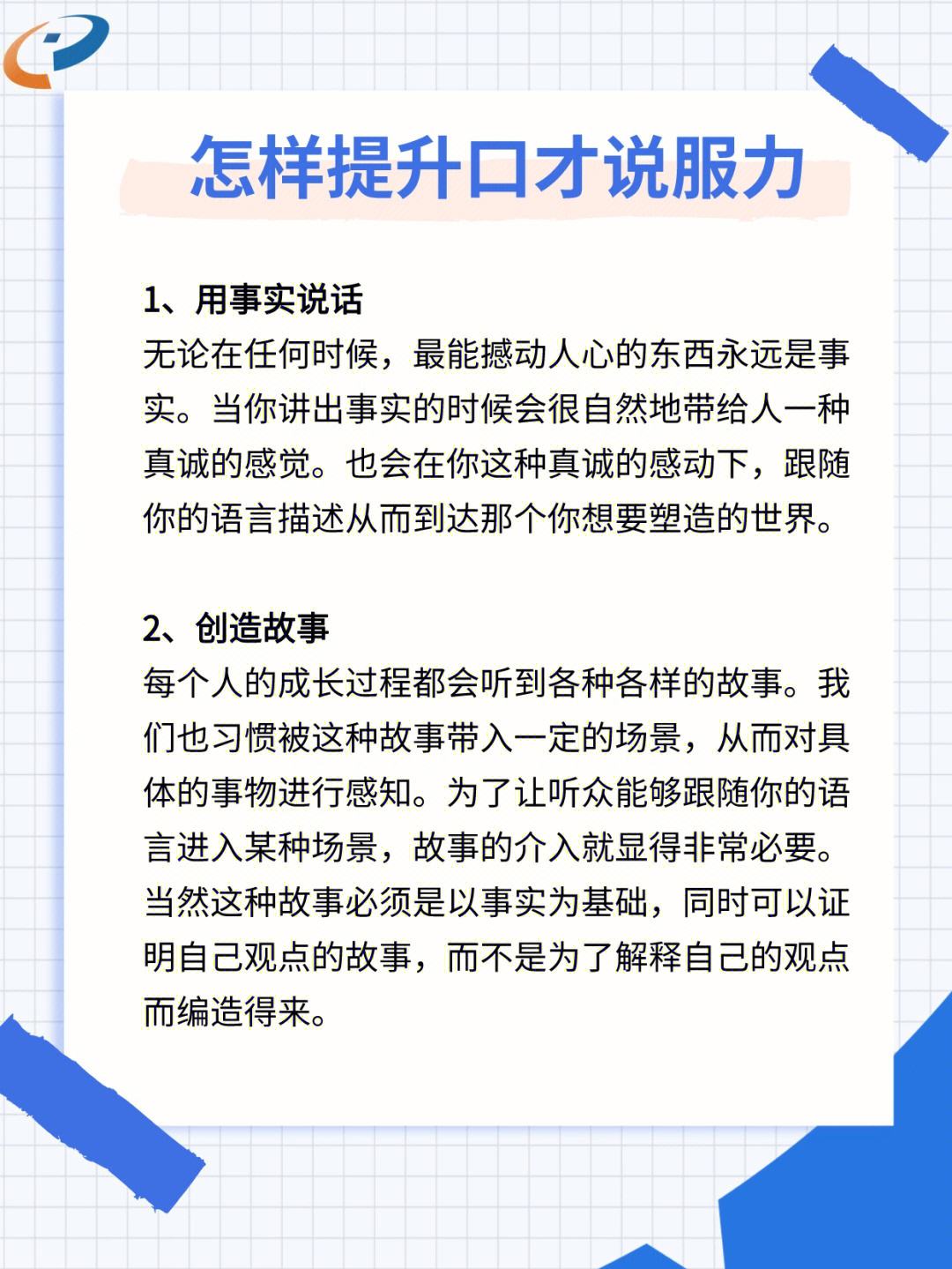 怎样提升口才说服力

1、用事实说话
无论在任何时候，最能撼动人心的东西永远是事实。当你讲出事实的时候会很自然地带给人一种真诚的感觉。也会在你这种真诚的感动下，跟随你的语言描述从而到达那个你想要塑造的世界。

2、创造故事
每个人的成长过程都会听到各种各样的故事。我们也习惯被这种故事带入一定的场景，从而对具体的事物进行感知。为了让听众能够跟随你的语言进入某种场景，故事的介入就显得非常必要。当然这种故事必须是以事实为基础，同时可以证明自己观点的故事，而不是为了解释自己的观点而编造得来。